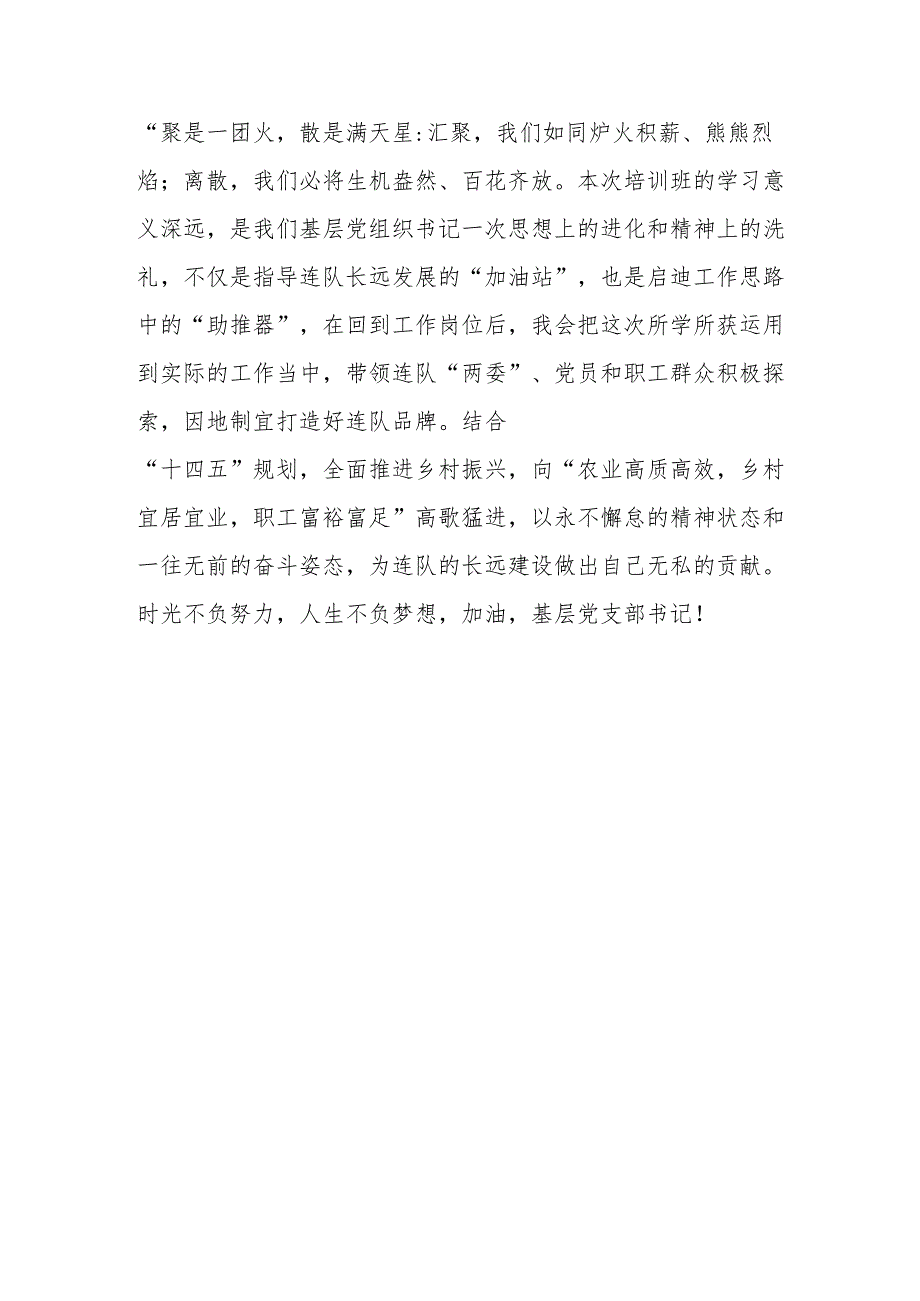 “聚是一团火，散是满天星:汇聚，我们如同炉火积薪、熊熊烈焰；离散，我们必将生机盎然、百花齐放。本次培训班的学习意义深远，是我们基层党组织书记一次思想上的进化和精神上的洗礼，不仅是指导连队长远发展的“加油站”，也是启迪工作思路中的“助推器”，在回到工作岗位后，我会把这次所学所获运用到实际的工作当中，带领连队“两委”、党员和职工群众积极探索，因地制宜打造好连队品牌。结合
“十四五”规划，全面推进乡村振兴，向“农业高质高效，乡村宜居宜业，职工富裕富足”高歌猛进，以永不懈怠的精神状态和一往无前的奋斗姿态，为连队的长远建设做出自己无私的贡献。时光不负努力，人生不负梦想，加油，基层党支部书记！